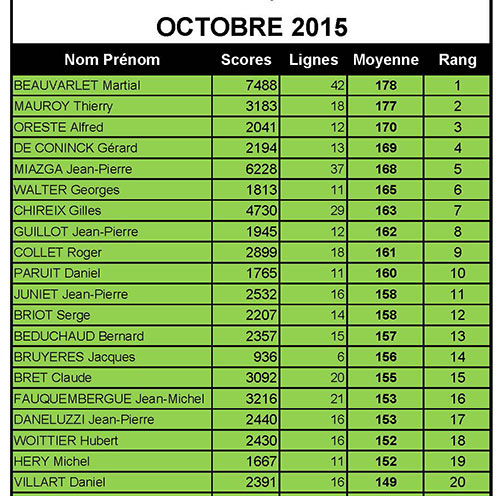 OCTOBRE 2015

| Nom Prénom | Scores | Lignes | Moyenne | Rang |
|---|---|---|---|---|
| BEAUVARLET Martial | 7488 | 42 | 178 | 1 |
| MAUROY Thierry | 3183 | 18 | 177 | 2 |
| ORESTE Alfred | 2041 | 12 | 170 | 3 |
| DE CONINCK Gérard | 2194 | 13 | 169 | 4 |
| MIAZGA Jean-Pierre | 6228 | 37 | 168 | 5 |
| WALTER Georges | 1813 | 11 | 165 | 6 |
| CHIREIX Gilles | 4730 | 29 | 163 | 7 |
| GUILLOT Jean-Pierre | 1945 | 12 | 162 | 8 |
| COLLET Roger | 2899 | 18 | 161 | 9 |
| PARUIT Daniel | 1765 | 11 | 160 | 10 |
| JUNIET Jean-Pierre | 2532 | 16 | 158 | 11 |
| BRIOT Serge | 2207 | 14 | 158 | 12 |
| BEDUCHAUD Bernard | 2357 | 15 | 157 | 13 |
| BRUYERES Jacques | 936 | 6 | 156 | 14 |
| BRET Claude | 3092 | 20 | 155 | 15 |
| FAUQUEMBERGUE Jean-Michel | 3216 | 21 | 153 | 16 |
| DANELUZZI Jean-Pierre | 2440 | 16 | 153 | 17 |
| WOITTIER Hubert | 2430 | 16 | 152 | 18 |
| HERY Michel | 1667 | 11 | 152 | 19 |
| VILLART Daniel | 2391 | 16 | 149 | 20 |